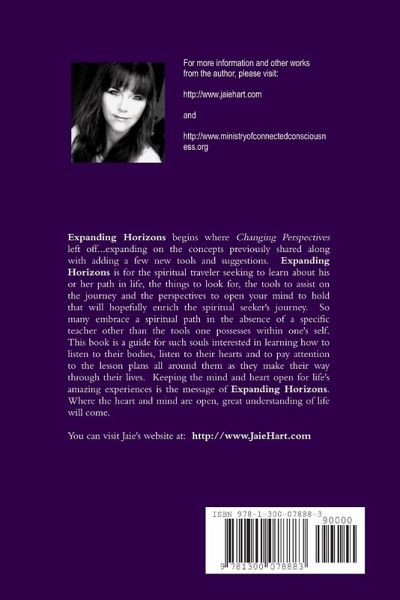 For more information and other works from the author, please visit:

http://www.jaiehart.com

and

http://www.ministryofconnectedconsciousness.org

Expanding Horizons begins where Changing Perspectives left off...expanding on the concepts previously shared along with adding a few new tools and suggestions. Expanding Horizons is for the spiritual traveler seeking to learn about his or her path in life, the things to look for, the tools to assist on the journey and the perspectives to open your mind to hold that will hopefully enrich the spiritual seeker's journey. So many embrace a spiritual path in the absence of a specific teacher other than the tools one possesses within one's self. This book is a guide for such souls interested in learning how to listen to their bodies, listen to their hearts and to pay attention to the lesson plans all around them as they make their way through their lives. Keeping the mind and heart open for life's amazing experiences is the message of Expanding Horizons. Where the heart and mind are open, great understanding of life will come.

You can visit Jaie's website at: http://www.JaieHart.com

ISBN 978-1-300-07888-3
90000
9 781300 078883